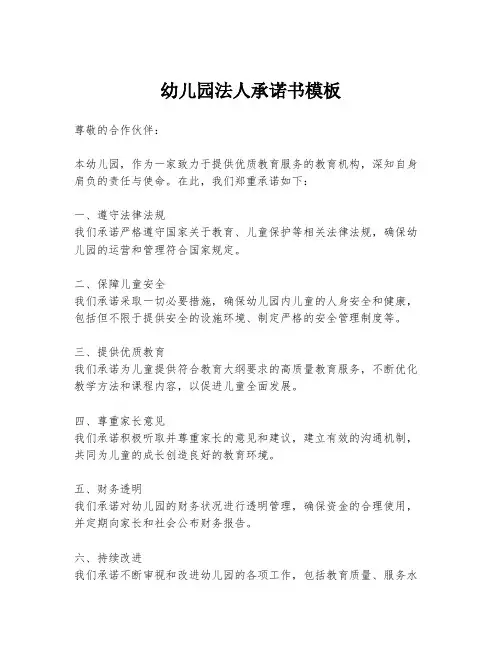 幼儿园法人承诺书模板

尊敬的合作伙伴：

本幼儿园，作为一家致力于提供优质教育服务的教育机构，深知自身肩负的责任与使命。在此，我们郑重承诺如下：

一、遵守法律法规
我们承诺严格遵守国家关于教育、儿童保护等相关法律法规，确保幼儿园的运营和管理符合国家规定。

二、保障儿童安全
我们承诺采取一切必要措施，确保幼儿园内儿童的人身安全和健康，包括但不限于提供安全的设施环境、制定严格的安全管理制度等。

三、提供优质教育
我们承诺为儿童提供符合教育大纲要求的高质量教育服务，不断优化教学方法和课程内容，以促进儿童全面发展。

四、尊重家长意见
我们承诺积极听取并尊重家长的意见和建议，建立有效的沟通机制，共同为儿童的成长创造良好的教育环境。

五、财务透明
我们承诺对幼儿园的财务状况进行透明管理，确保资金的合理使用，并定期向家长和社会公布财务报告。

六、持续改进
我们承诺不断审视和改进幼儿园的各项工作，包括教育质量、服务水